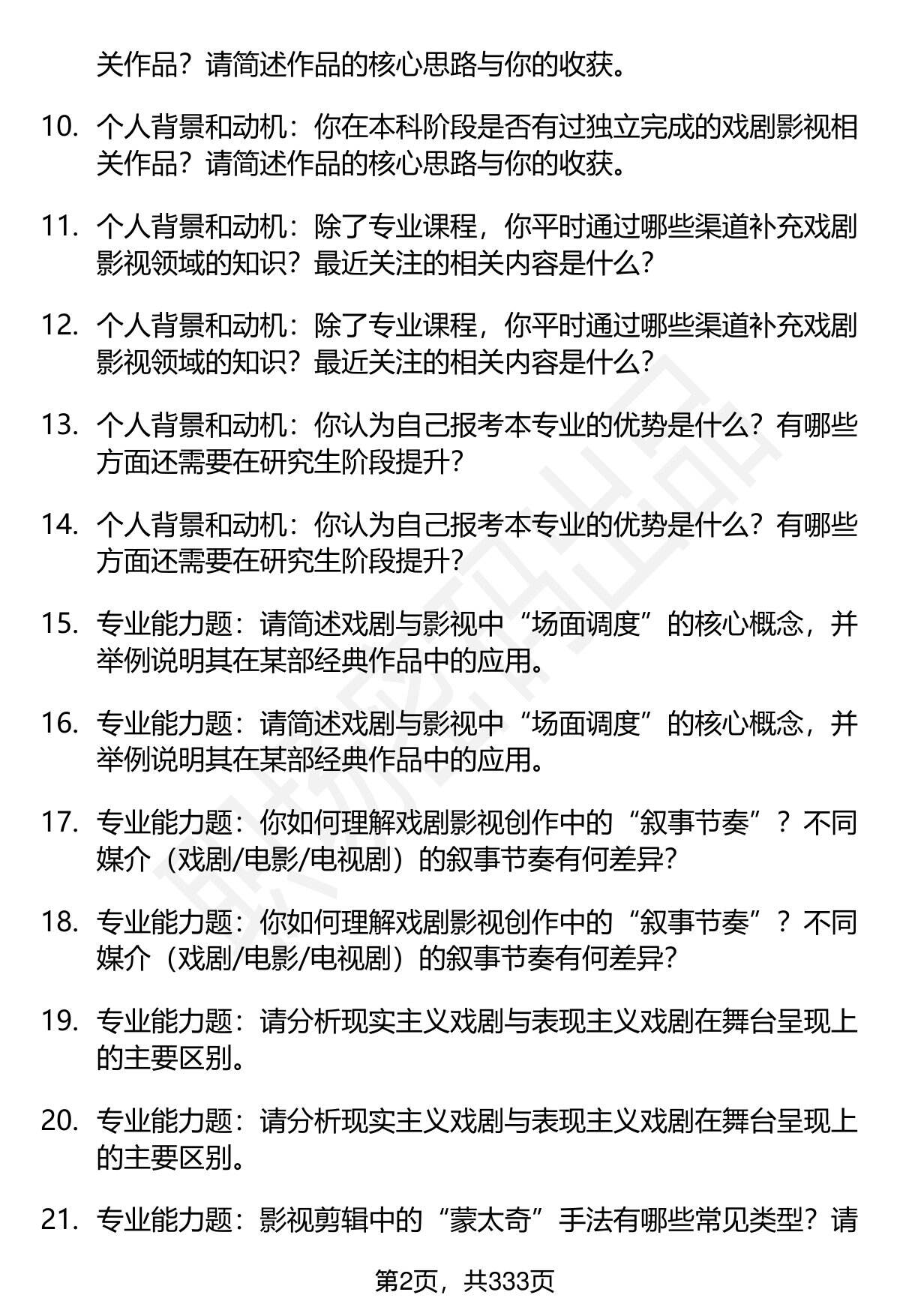 关作品？请简述作品的核心思路与你的收获。

10. 个人背景和动机：你在本科阶段是否有过独立完成的戏剧影视相关作品？请简述作品的核心思路与你的收获。

11. 个人背景和动机：除了专业课程，你平时通过哪些渠道补充戏剧影视领域的知识？最近关注的相关内容是什么？

12. 个人背景和动机：除了专业课程，你平时通过哪些渠道补充戏剧影视领域的知识？最近关注的相关内容是什么？

13. 个人背景和动机：你认为自己报考本专业的优势是什么？有哪些方面还需要在研究生阶段提升？

14. 个人背景和动机：你认为自己报考本专业的优势是什么？有哪些方面还需要在研究生阶段提升？

15. 专业能力题：请简述戏剧与影视中“场面调度”的核心概念，并举例说明其在某部经典作品中的应用。

16. 专业能力题：请简述戏剧与影视中“场面调度”的核心概念，并举例说明其在某部经典作品中的应用。

17. 专业能力题：你如何理解戏剧影视创作中的“叙事节奏”？不同媒介（戏剧/电影/电视剧）的叙事节奏有何差异？

18. 专业能力题：你如何理解戏剧影视创作中的“叙事节奏”？不同媒介（戏剧/电影/电视剧）的叙事节奏有何差异？

19. 专业能力题：请分析现实主义戏剧与表现主义戏剧在舞台呈现上的主要区别。

20. 专业能力题：请分析现实主义戏剧与表现主义戏剧在舞台呈现上的主要区别。

21. 专业能力题：影视剪辑中的“蒙太奇”手法有哪些常见类型？请

第2页，共333页